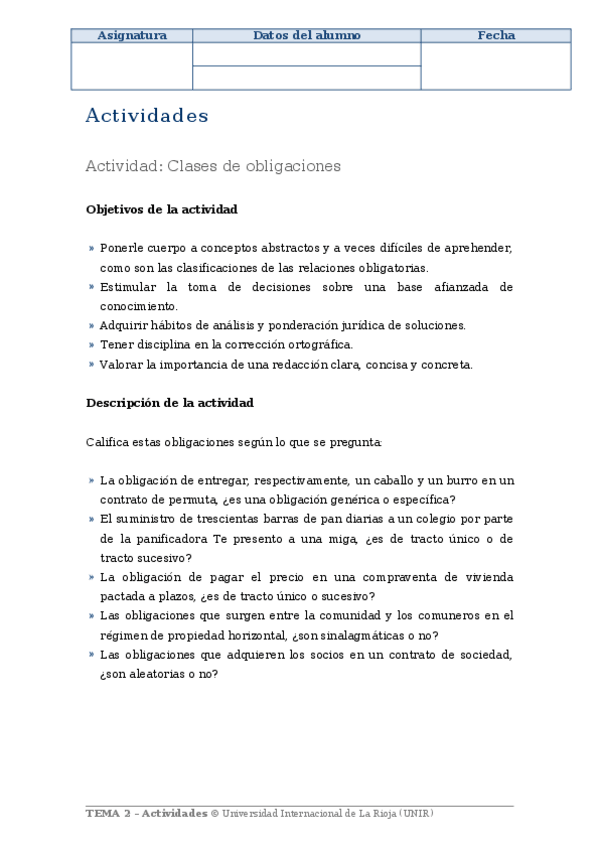 | Asignatura | Datos del alumno | Fecha |
|---|---|---|
| | | |
| | | |

Actividades

Actividad: Clases de obligaciones

Objetivos de la actividad

» Ponerle cuerpo a conceptos abstractos y a veces difíciles de aprehender, como son las clasificaciones de las relaciones obligatorias.
» Estimular la toma de decisiones sobre una base afianzada de conocimiento.
» Adquirir hábitos de análisis y ponderación jurídica de soluciones.
» Tener disciplina en la corrección ortográfica.
» Valorar la importancia de una redacción clara, concisa y concreta.

Descripción de la actividad

Califica estas obligaciones según lo que se pregunta:

» La obligación de entregar, respectivamente, un caballo y un burro en un contrato de permuta, ¿es una obligación genérica o específica?
» El suministro de trescientas barras de pan diarias a un colegio por parte de la panificadora Te presento a una miga, ¿es de tracto único o de tracto sucesivo?
» La obligación de pagar el precio en una compraventa de vivienda pactada a plazos, ¿es de tracto único o sucesivo?
» Las obligaciones que surgen entre la comunidad y los comuneros en el régimen de propiedad horizontal, ¿son sinalagmáticas o no?
» Las obligaciones que adquieren los socios en un contrato de sociedad, ¿son aleatorias o no?

TEMA 2 – Actividades © Universidad Internacional de La Rioja (UNIR)